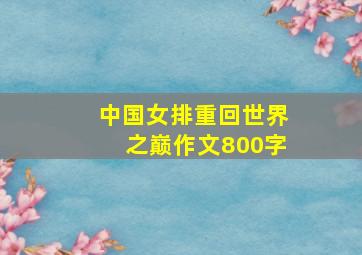 中国女排重回世界之巅作文800字